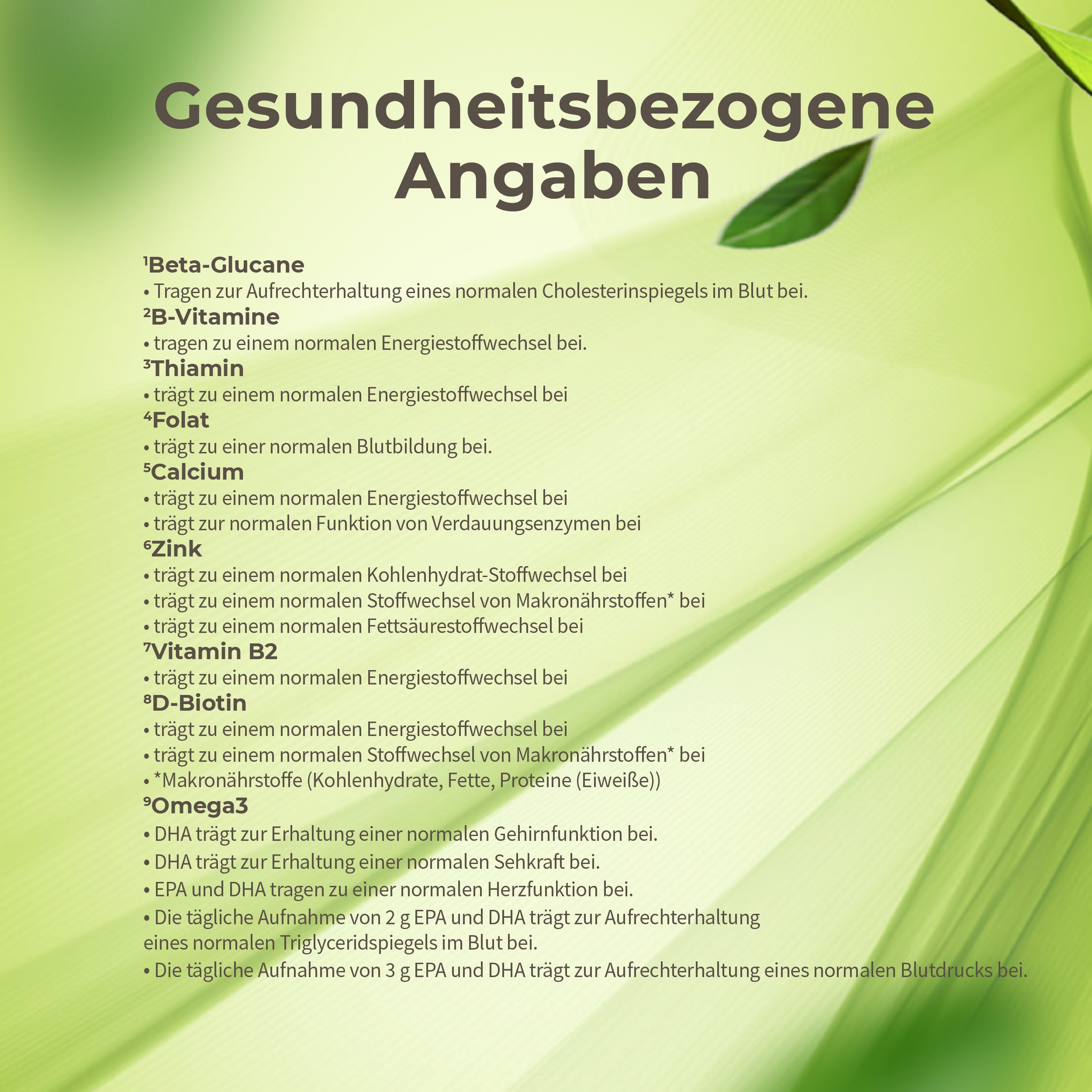 Gesundheitsbezogene Angaben

¹Beta-Glucane
• Tragen zur Aufrechterhaltung eines normalen Cholesterinspiegels im Blut bei.
²B-Vitamine
• tragen zu einem normalen Energiestoffwechsel bei.
³Thiamin
• trägt zu einem normalen Energiestoffwechsel bei
⁴Folat
• trägt zu einer normalen Blutbildung bei.
⁵Calcium
• trägt zu einem normalen Energiestoffwechsel bei
• trägt zur normalen Funktion von Verdauungsenzymen bei
⁶Zink
• trägt zu einem normalen Kohlenhydrat-Stoffwechsel bei
• trägt zu einem normalen Stoffwechsel von Makronährstoffen* bei
• trägt zu einem normalen Fettsäurestoffwechsel bei
⁷Vitamin B2
• trägt zu einem normalen Energiestoffwechsel bei
⁸D-Biotin
• trägt zu einem normalen Energiestoffwechsel bei
• trägt zu einem normalen Stoffwechsel von Makronährstoffen* bei
• *Makronährstoffe (Kohlenhydrate, Fette, Proteine (Eiweiße))
⁹Omega3
• DHA trägt zur Erhaltung einer normalen Gehirnfunktion bei.
• DHA trägt zur Erhaltung einer normalen Sehkraft bei.
• EPA und DHA tragen zu einer normalen Herzfunktion bei.
• Die tägliche Aufnahme von 2 g EPA und DHA trägt zur Aufrechterhaltung eines normalen Triglyceridspiegels im Blut bei.
• Die tägliche Aufnahme von 3 g EPA und DHA trägt zur Aufrechterhaltung eines normalen Blutdrucks bei.